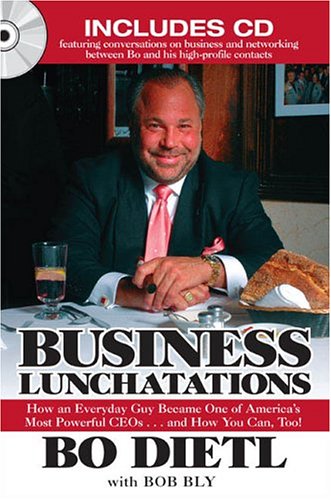 INCLUDES CD
featuring conversations on business and networking between Bo and his high-profile contacts

BUSINESS LUNCHATATIONS

How an Everyday Guy Became One of America's Most Powerful CEOs . . . and How You Can, Too!

BO DIETL

with BOB BLY